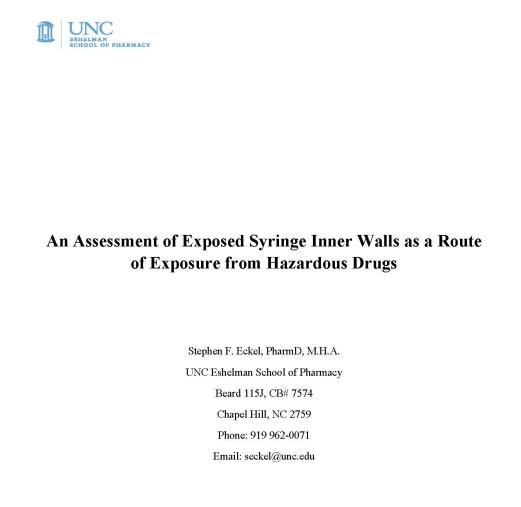 UNC
ESHELMAN
SCHOOL OF PHARMACY

An Assessment of Exposed Syringe Inner Walls as a Route of Exposure from Hazardous Drugs

Stephen F. Eckel, PharmD, M.H.A.

UNC Eshelman School of Pharmacy

Beard 115J, CB# 7574

Chapel Hill, NC 2759

Phone: 919 962-0071

Email: seckel@unc.edu